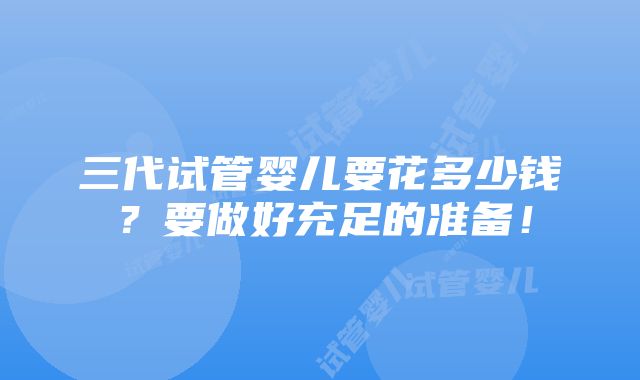 三代试管婴儿要花多少钱？要做好充足的准备！

试管婴儿

试管婴儿

试管婴儿

试管婴儿

试管婴儿